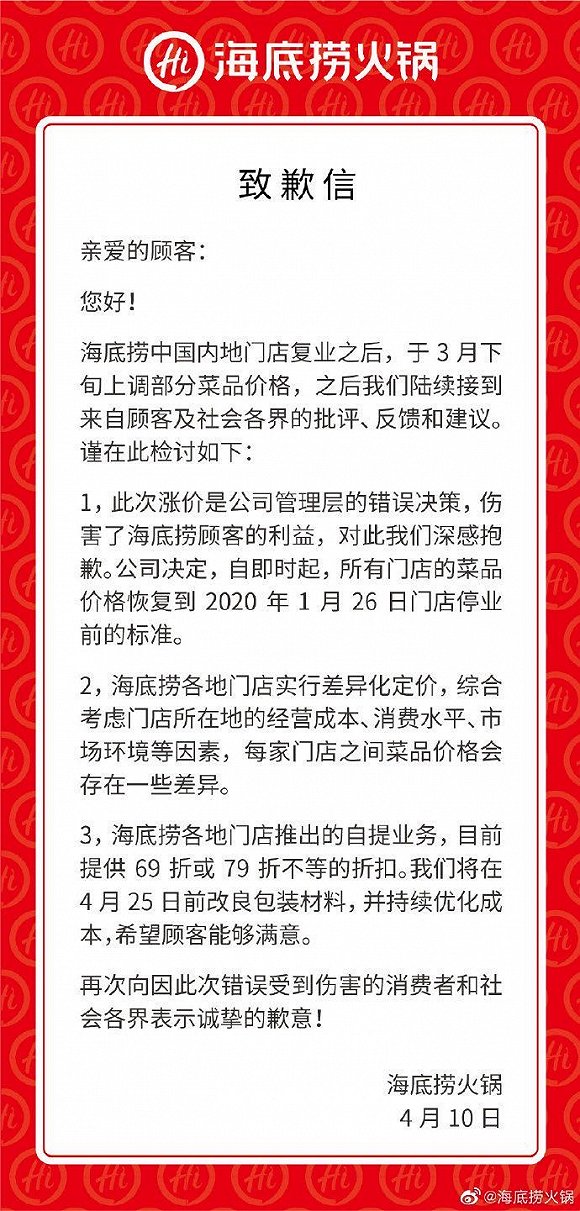 Hi 海底捞火锅

致歉信

亲爱的顾客：

您好！

海底捞中国内地门店复业之后，于 3 月下旬上调部分菜品价格，之后我们陆续接到来自顾客及社会各界的批评、反馈和建议。谨在此检讨如下：

1，此次涨价是公司管理层的错误决策，伤害了海底捞顾客的利益，对此我们深感抱歉。公司决定，自即时起，所有门店的菜品价格恢复到 2020 年 1 月 26 日门店停业前的标准。

2，海底捞各地门店实行差异化定价，综合考虑门店所在地的经营成本、消费水平、市场环境等因素，每家门店之间菜品价格会存在一些差异。

3，海底捞各地门店推出的自提业务，目前提供 69 折或 79 折不等的折扣。我们将在 4 月 25 日前改良包装材料，并持续优化成本，希望顾客能够满意。

再次向因此次错误受到伤害的消费者和社会各界表示诚挚的歉意！

海底捞火锅
4 月 10 日

@海底捞火锅